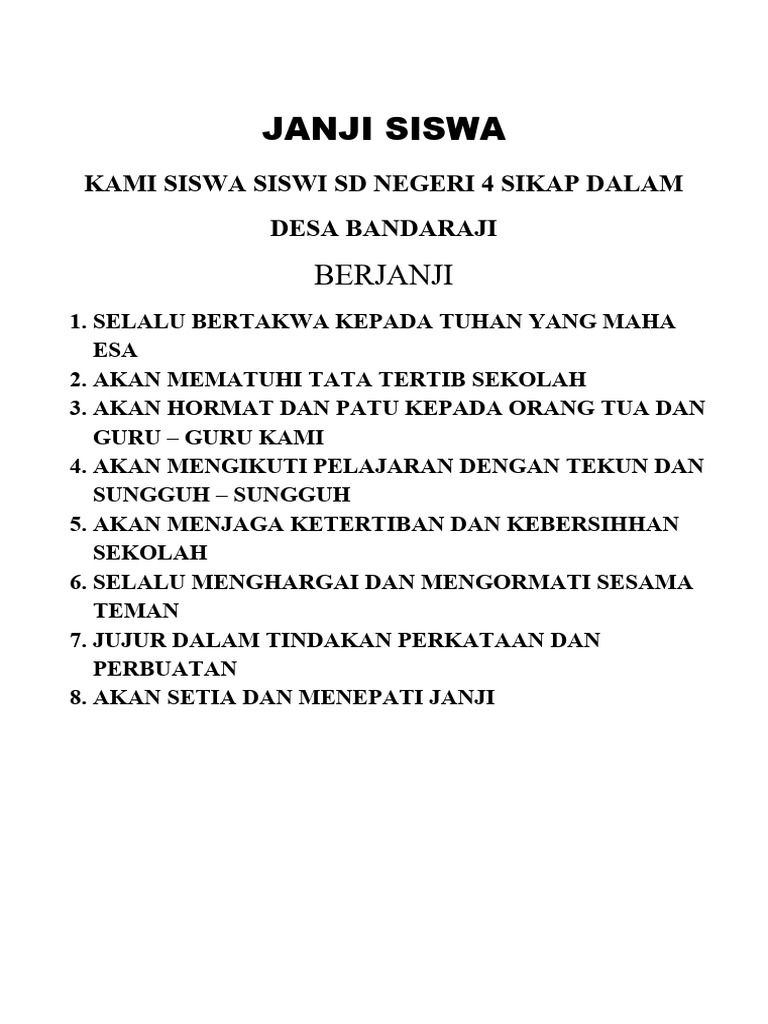 JANJI SISWA

KAMI SISWA SISWI SD NEGERI 4 SIKAP DALAM

DESA BANDARAJI

BERJANJI

1. SELALU BERTAKWA KEPADA TUHAN YANG MAHA ESA
2. AKAN MEMATUHI TATA TERTIB SEKOLAH
3. AKAN HORMAT DAN PATU KEPADA ORANG TUA DAN GURU – GURU KAMI
4. AKAN MENGIKUTI PELAJARAN DENGAN TEKUN DAN SUNGGUH – SUNGGUH
5. AKAN MENJAGA KETERTIBAN DAN KEBERSIHHAN SEKOLAH
6. SELALU MENGHARGAI DAN MENGORMATI SESAMA TEMAN
7. JUJUR DALAM TINDAKAN PERKATAAN DAN PERBUATAN
8. AKAN SETIA DAN MENEPATI JANJI